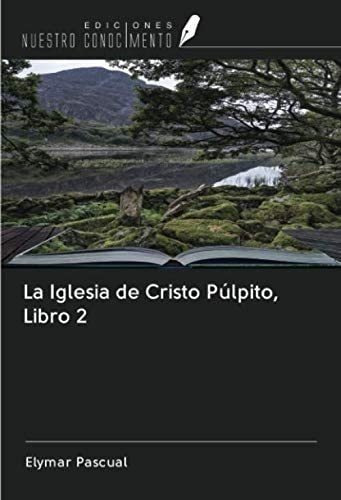 EDICIONES
NUESTRO CONOCIMIENTO

La Iglesia de Cristo Púlpito, Libro 2

Elymar Pascual